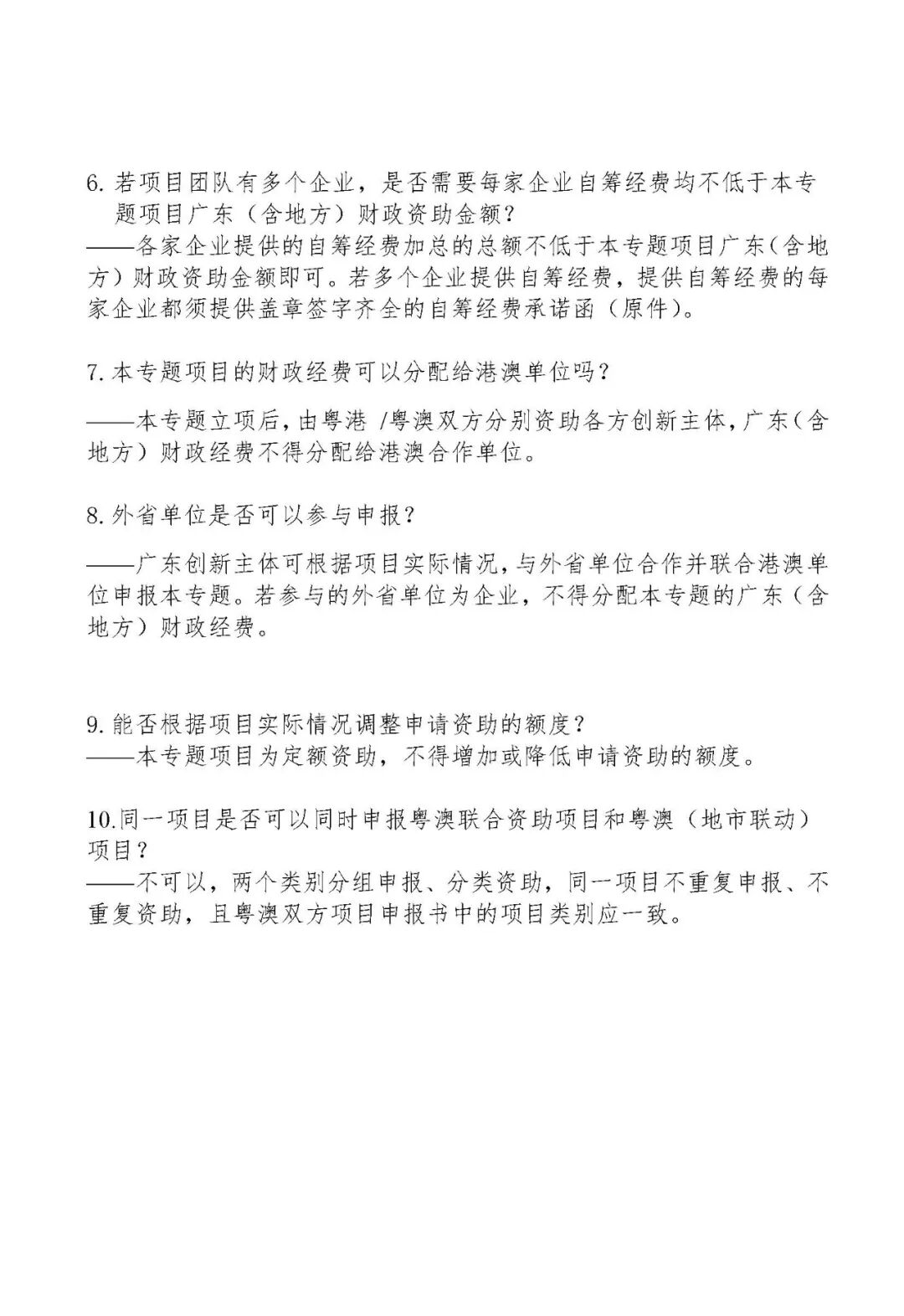 6. 若项目团队有多个企业，是否需要每家企业自筹经费均不低于本专题项目广东（含地方）财政资助金额？
——各家企业提供的自筹经费加总的总额不低于本专题项目广东（含地方）财政资助金额即可。若多个企业提供自筹经费，提供自筹经费的每家企业都须提供盖章签字齐全的自筹经费承诺函（原件）。

7. 本专题项目的财政经费可以分配给港澳单位吗？

——本专题立项后，由粤港 /粤澳双方分别资助各方创新主体，广东（含地方）财政经费不得分配给港澳合作单位。

8. 外省单位是否可以参与申报？

——广东创新主体可根据项目实际情况，与外省单位合作并联合港澳单位申报本专题。若参与的外省单位为企业，不得分配本专题的广东（含地方）财政经费。

9. 能否根据项目实际情况调整申请资助的额度？
——本专题项目为定额资助，不得增加或降低申请资助的额度。

10.同一项目是否可以同时申报粤澳联合资助项目和粤澳（地市联动）项目？
——不可以，两个类别分组申报、分类资助，同一项目不重复申报、不重复资助，且粤澳双方项目申报书中的项目类别应一致。